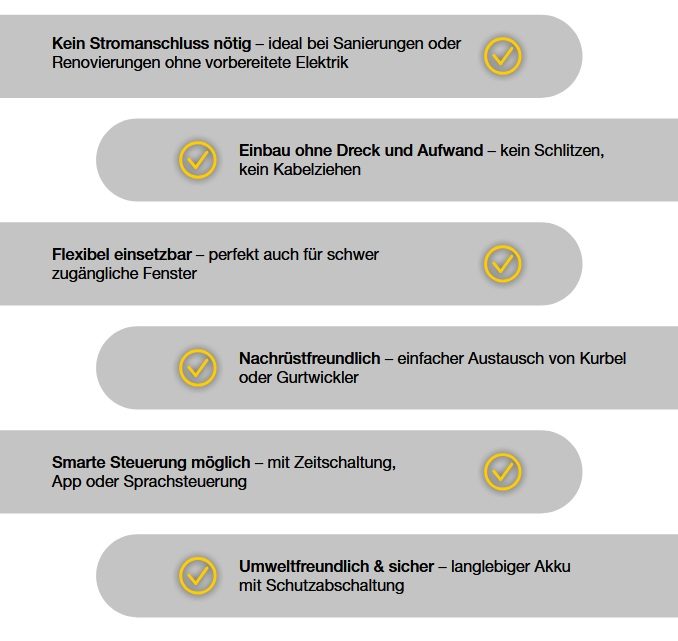 Kein Stromanschluss nötig – ideal bei Sanierungen oder Renovierungen ohne vorbereitete Elektrik

Einbau ohne Dreck und Aufwand – kein Schlitzen, kein Kabelziehen

Flexibel einsetzbar – perfekt auch für schwer zugängliche Fenster

Nachrüstfreundlich – einfacher Austausch von Kurbel oder Gurtwickler

Smarte Steuerung möglich – mit Zeitschaltung, App oder Sprachsteuerung

Umweltfreundlich & sicher – langlebiger Akku mit Schutzabschaltung